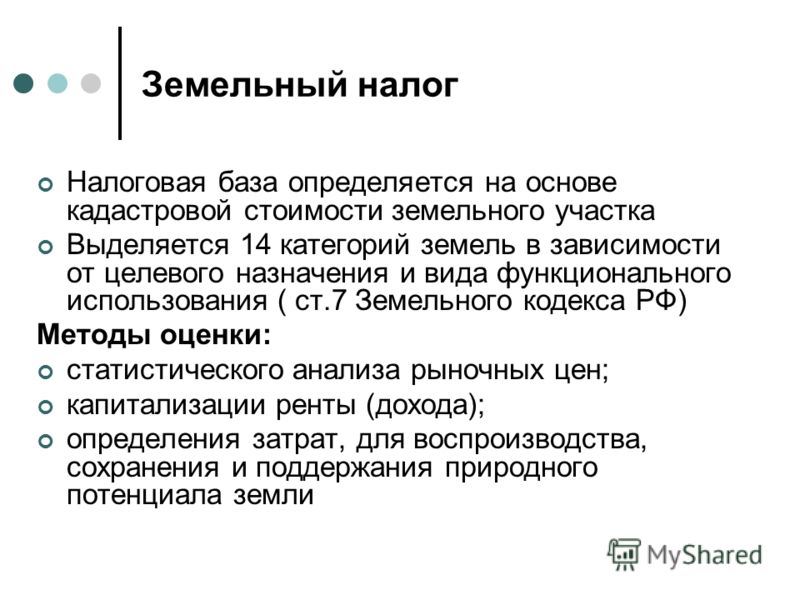 Земельный налог

Налоговая база определяется на основе кадастровой стоимости земельного участка

Выделяется 14 категорий земель в зависимости от целевого назначения и вида функционального использования ( ст.7 Земельного кодекса РФ)

Методы оценки:

статистического анализа рыночных цен;

капитализации ренты (дохода);

определения затрат, для воспроизводства, сохранения и поддержания природного потенциала земли

MyShared